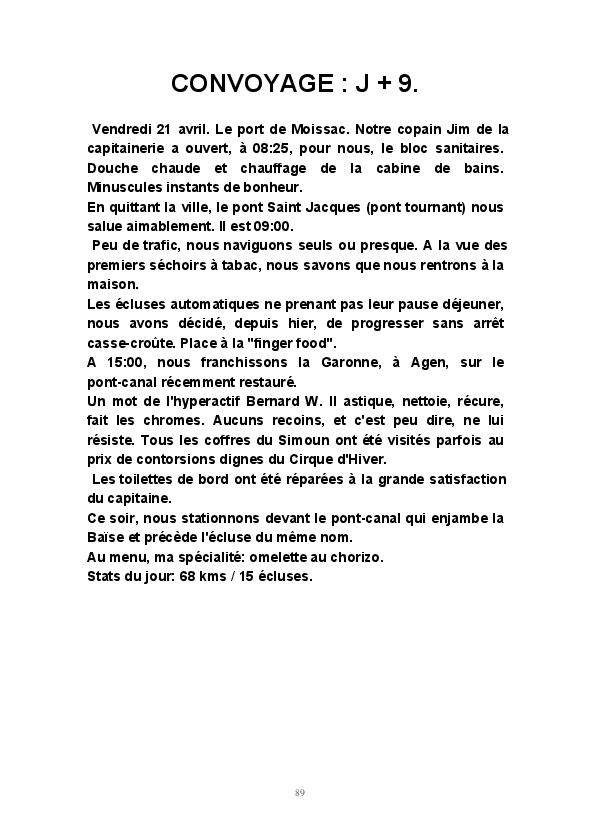 CONVOYAGE : J + 9.

Vendredi 21 avril. Le port de Moissac. Notre copain Jim de la capitainerie a ouvert, à 08:25, pour nous, le bloc sanitaires. Douche chaude et chauffage de la cabine de bains. Minuscules instants de bonheur.
En quittant la ville, le pont Saint Jacques (pont tournant) nous salue aimablement. Il est 09:00.
Peu de trafic, nous naviguons seuls ou presque. A la vue des premiers séchoirs à tabac, nous savons que nous rentrons à la maison.
Les écluses automatiques ne prenant pas leur pause déjeuner, nous avons décidé, depuis hier, de progresser sans arrêt casse-croûte. Place à la "finger food".
A 15:00, nous franchissons la Garonne, à Agen, sur le pont-canal récemment restauré.
Un mot de l'hyperactif Bernard W. Il astique, nettoie, récure, fait les chromes. Aucuns recoins, et c'est peu dire, ne lui résiste. Tous les coffres du Simoun ont été visités parfois au prix de contorsions dignes du Cirque d'Hiver.
Les toilettes de bord ont été réparées à la grande satisfaction du capitaine.
Ce soir, nous stationnons devant le pont-canal qui enjambe la Baïse et précède l'écluse du même nom.
Au menu, ma spécialité: omelette au chorizo.
Stats du jour: 68 kms / 15 écluses.

89